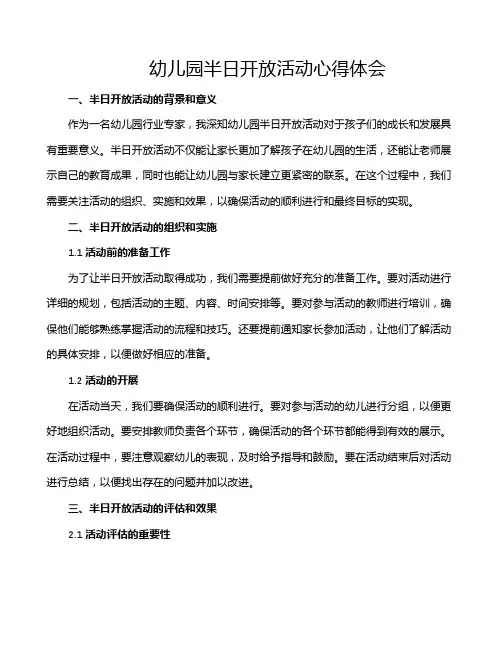 幼儿园半日开放活动心得体会

一、半日开放活动的背景和意义

作为一名幼儿园行业专家，我深知幼儿园半日开放活动对于孩子们的成长和发展具有重要意义。半日开放活动不仅能让家长更加了解孩子在幼儿园的生活，还能让老师展示自己的教育成果，同时也能让幼儿园与家长建立更紧密的联系。在这个过程中，我们需要关注活动的组织、实施和效果，以确保活动的顺利进行和最终目标的实现。

二、半日开放活动的组织和实施

1.1 活动前的准备工作

为了让半日开放活动取得成功，我们需要提前做好充分的准备工作。要对活动进行详细的规划，包括活动的主题、内容、时间安排等。要对参与活动的教师进行培训，确保他们能够熟练掌握活动的流程和技巧。还要提前通知家长参加活动，让他们了解活动的具体安排，以便做好相应的准备。

1.2 活动的开展

在活动当天，我们要确保活动的顺利进行。要对参与活动的幼儿进行分组，以便更好地组织活动。要安排教师负责各个环节，确保活动的各个环节都能得到有效的展示。在活动过程中，要注意观察幼儿的表现，及时给予指导和鼓励。要在活动结束后对活动进行总结，以便找出存在的问题并加以改进。

三、半日开放活动的评估和效果

2.1 活动评估的重要性